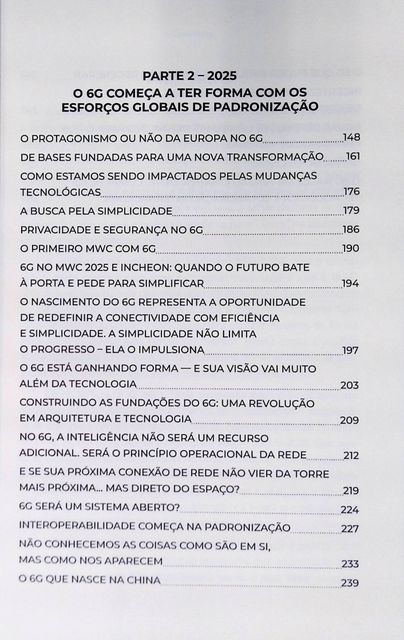 PARTE 2 – 2025
O 6G COMEÇA A TER FORMA COM OS ESFORÇOS GLOBAIS DE PADRONIZAÇÃO

O PROTAGONISMO OU NÃO DA EUROPA NO 6G 148
DE BASES FUNDADAS PARA UMA NOVA TRANSFORMAÇÃO 161
COMO ESTAMOS SENDO IMPACTADOS PELAS MUDANÇAS TECNOLÓGICAS 176
A BUSCA PELA SIMPLICIDADE 179
PRIVACIDADE E SEGURANÇA NO 6G 186
O PRIMEIRO MWC COM 6G 190
6G NO MWC 2025 E INCHEON: QUANDO O FUTURO BATE À PORTA E PEDE PARA SIMPLIFICAR 194
O NASCIMENTO DO 6G REPRESENTA A OPORTUNIDADE DE REDEFINIR A CONECTIVIDADE COM EFICIÊNCIA E SIMPLICIDADE. A SIMPLICIDADE NÃO LIMITA O PROGRESSO – ELA O IMPULSIONA 197
O 6G ESTÁ GANHANDO FORMA — E SUA VISÃO VAI MUITO ALÉM DA TECNOLOGIA 203
CONSTRUINDO AS FUNDAÇÕES DO 6G: UMA REVOLUÇÃO EM ARQUITETURA E TECNOLOGIA 209
NO 6G, A INTELIGÊNCIA NÃO SERÁ UM RECURSO ADICIONAL. SERÁ O PRINCÍPIO OPERACIONAL DA REDE 212
E SE SUA PRÓXIMA CONEXÃO DE REDE NÃO VIER DA TORRE MAIS PRÓXIMA... MAS DIRETO DO ESPAÇO? 219
6G SERÁ UM SISTEMA ABERTO? 224
INTEROPERABILIDADE COMEÇA NA PADRONIZAÇÃO 227
NÃO CONHECEMOS AS COISAS COMO SÃO EM SI, MAS COMO NOS APARECEM 233
O 6G QUE NASCE NA CHINA 239